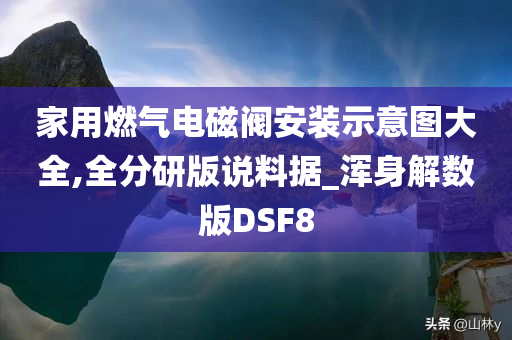 家用燃气电磁阀安装示意图大全,全分研版说料据_浑身解数版DSF8

头条 @山林y